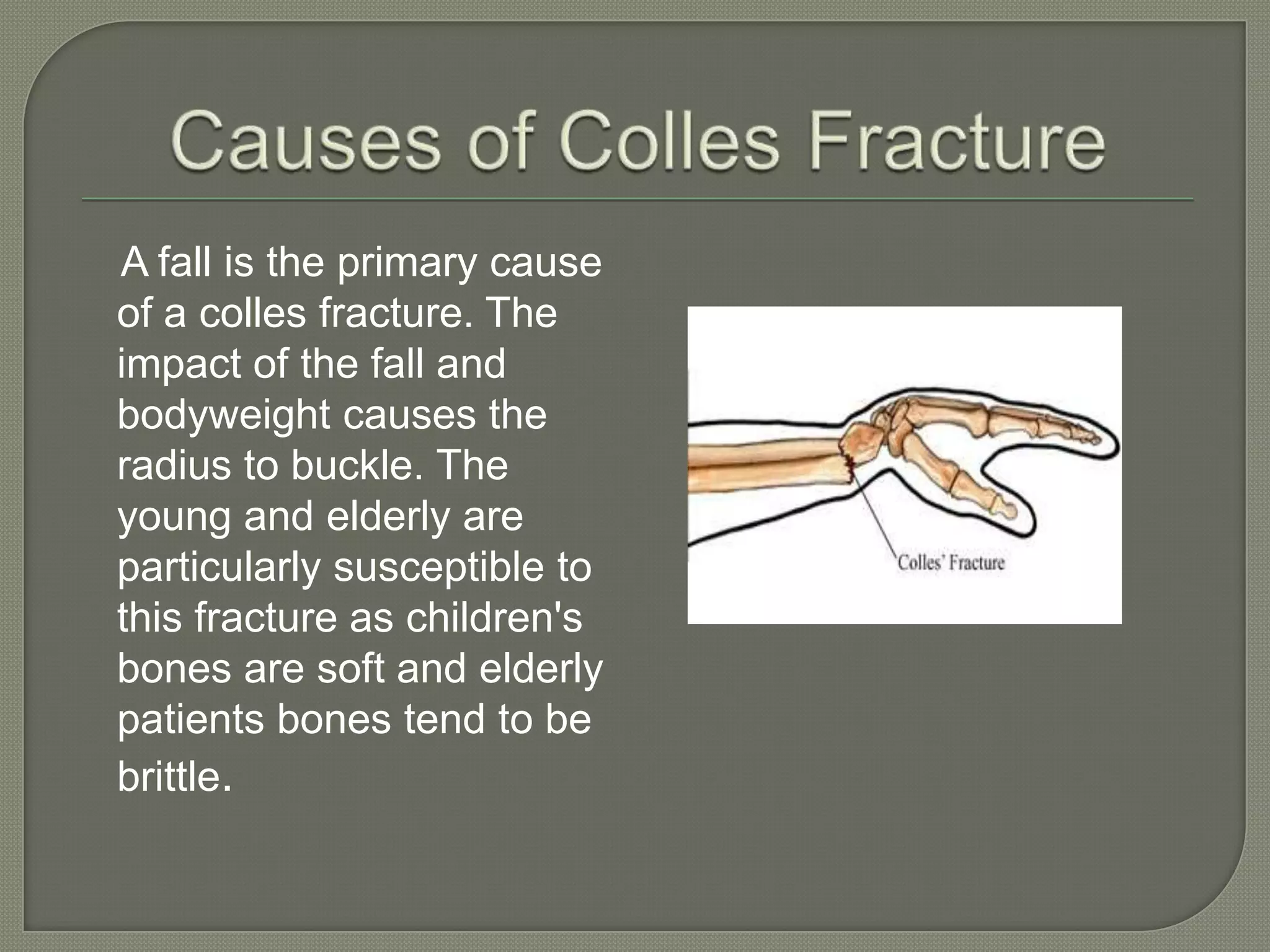 Causes of Colles Fracture

A fall is the primary cause of a colles fracture. The impact of the fall and bodyweight causes the radius to buckle. The young and elderly are particularly susceptible to this fracture as children's bones are soft and elderly patients bones tend to be brittle.

Colles' Fracture